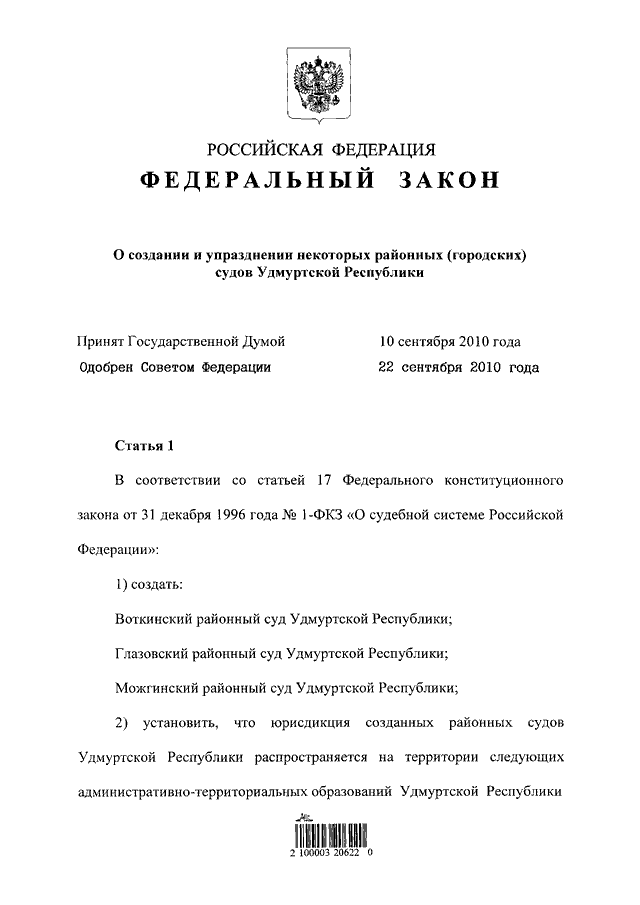 РОССИЙСКАЯ ФЕДЕРАЦИЯ
ФЕДЕРАЛЬНЫЙ ЗАКОН

О создании и упразднении некоторых районных (городских) судов Удмуртской Республики

Принят Государственной Думой 10 сентября 2010 года
Одобрен Советом Федерации 22 сентября 2010 года

Статья 1

В соответствии со статьей 17 Федерального конституционного закона от 31 декабря 1996 года № 1-ФКЗ «О судебной системе Российской Федерации»:

1) создать:

Воткинский районный суд Удмуртской Республики;

Глазовский районный суд Удмуртской Республики;

Можгинский районный суд Удмуртской Республики;

2) установить, что юрисдикция созданных районных судов Удмуртской Республики распространяется на территории следующих административно-территориальных образований Удмуртской Республики

2 100003 20622 0